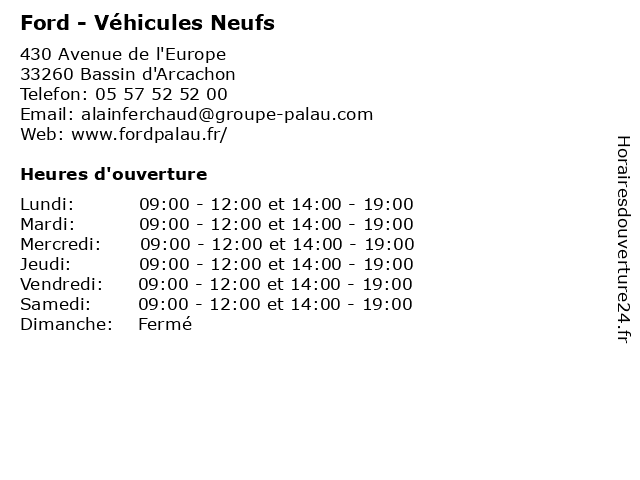 Ford - Véhicules Neufs

430 Avenue de l'Europe
33260 Bassin d'Arcachon
Telefon: 05 57 52 52 00
Email: alainferchaud@groupe-palau.com
Web: www.fordpalau.fr/

Heures d'ouverture

| | |
|---|---|
| Lundi: | 09:00 - 12:00 et 14:00 - 19:00 |
| Mardi: | 09:00 - 12:00 et 14:00 - 19:00 |
| Mercredi: | 09:00 - 12:00 et 14:00 - 19:00 |
| Jeudi: | 09:00 - 12:00 et 14:00 - 19:00 |
| Vendredi: | 09:00 - 12:00 et 14:00 - 19:00 |
| Samedi: | 09:00 - 12:00 et 14:00 - 19:00 |
| Dimanche: | Fermé |

Horairesdouverture24.fr